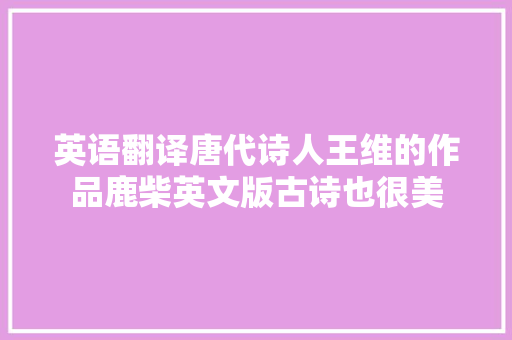 英语翻译唐代诗人王维的作品鹿柴英文版古诗也很美